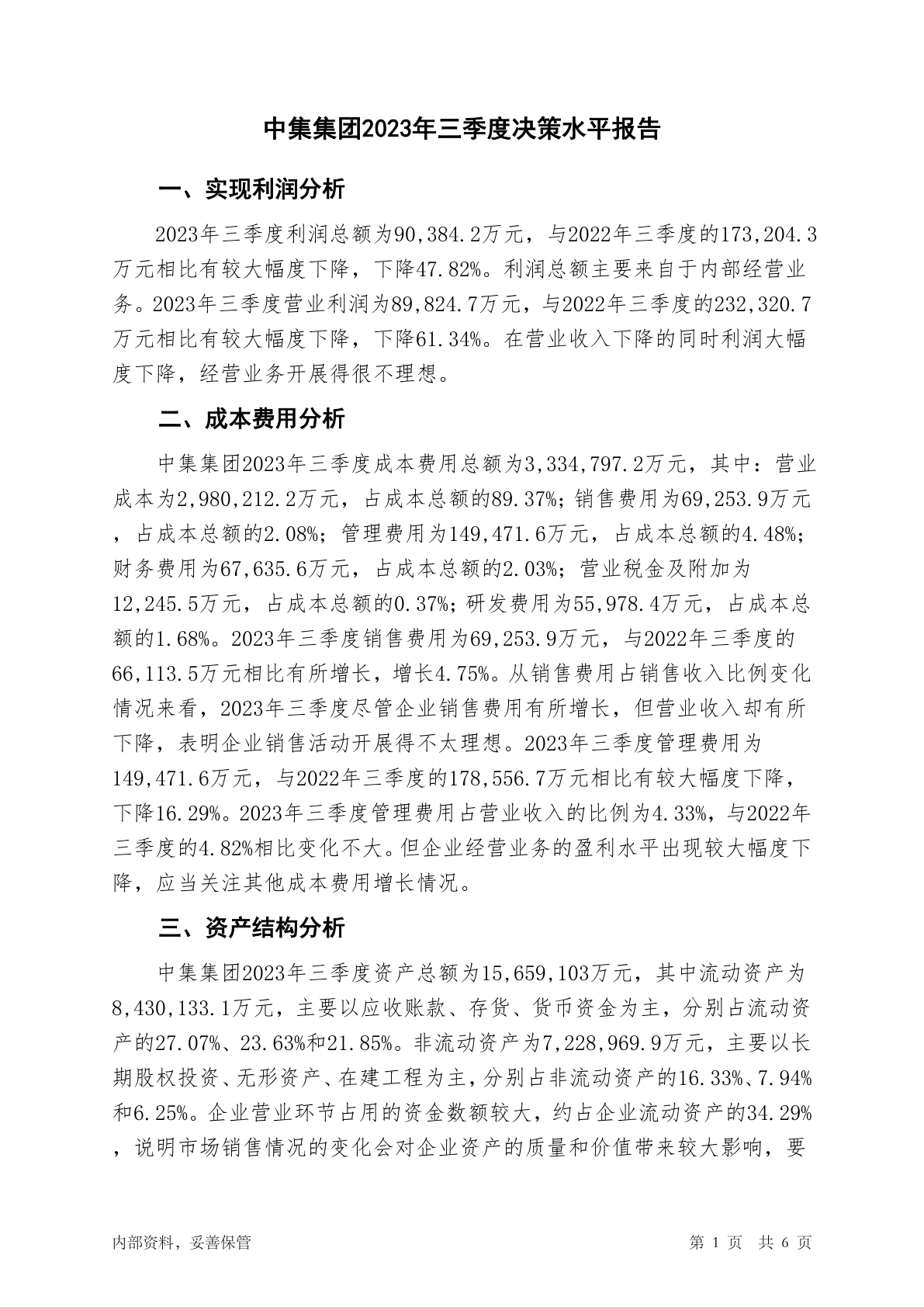 中集集团2023年三季度决策水平报告

一、实现利润分析

2023年三季度利润总额为90,384.2万元，与2022年三季度的173,204.3万元相比有较大幅度下降，下降47.82%。利润总额主要来自于内部经营业务。2023年三季度营业利润为89,824.7万元，与2022年三季度的232,320.7万元相比有较大幅度下降，下降61.34%。在营业收入下降的同时利润大幅度下降，经营业务开展得很不理想。

二、成本费用分析

中集集团2023年三季度成本费用总额为3,334,797.2万元，其中：营业成本为2,980,212.2万元，占成本总额的89.37%；销售费用为69,253.9万元，占成本总额的2.08%；管理费用为149,471.6万元，占成本总额的4.48%；财务费用为67,635.6万元，占成本总额的2.03%；营业税金及附加为12,245.5万元，占成本总额的0.37%；研发费用为55,978.4万元，占成本总额的1.68%。2023年三季度销售费用为69,253.9万元，与2022年三季度的66,113.5万元相比有所增长，增长4.75%。从销售费用占销售收入比例变化情况来看，2023年三季度尽管企业销售费用有所增长，但营业收入却有所下降，表明企业销售活动开展得不太理想。2023年三季度管理费用为149,471.6万元，与2022年三季度的178,556.7万元相比有较大幅度下降，下降16.29%。2023年三季度管理费用占营业收入的比例为4.33%，与2022年三季度的4.82%相比变化不大。但企业经营业务的盈利水平出现较大幅度下降，应当关注其他成本费用增长情况。

三、资产结构分析

中集集团2023年三季度资产总额为15,659,103万元，其中流动资产为8,430,133.1万元，主要以应收账款、存货、货币资金为主，分别占流动资产的27.07%、23.63%和21.85%。非流动资产为7,228,969.9万元，主要以长期股权投资、无形资产、在建工程为主，分别占非流动资产的16.33%、7.94%和6.25%。企业营业环节占用的资金数额较大，约占企业流动资产的34.29%，说明市场销售情况的变化会对企业资产的质量和价值带来较大影响，要

内部资料，妥善保管

第 1 页 共 6 页